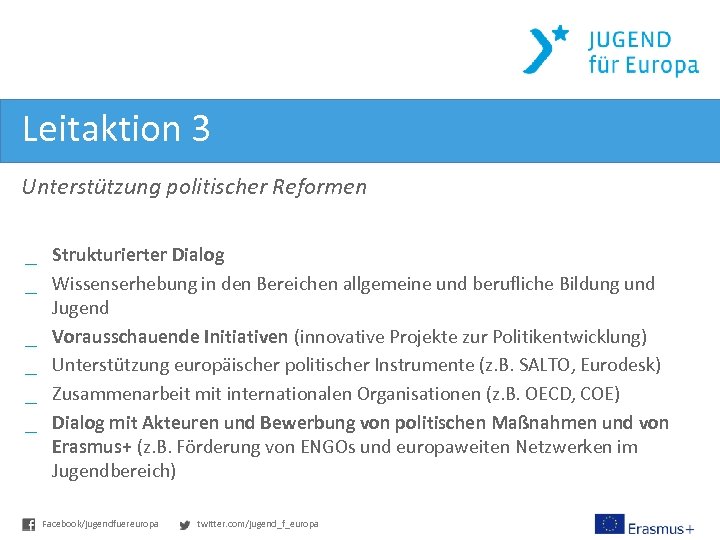 JUGEND
für Europa

Leitaktion 3

Unterstützung politischer Reformen

_ Strukturierter Dialog
_ Wissenserhebung in den Bereichen allgemeine und berufliche Bildung und Jugend
_ Vorausschauende Initiativen (innovative Projekte zur Politikentwicklung)
_ Unterstützung europäischer politischer Instrumente (z.B. SALTO, Eurodesk)
_ Zusammenarbeit mit internationalen Organisationen (z.B. OECD, COE)
_ Dialog mit Akteuren und Bewerbung von politischen Maßnahmen und von Erasmus+ (z.B. Förderung von ENGOs und europaweiten Netzwerken im Jugendbereich)

Facebook/jugendfuereuropa twitter.com/jugend_f_europa Erasmus+